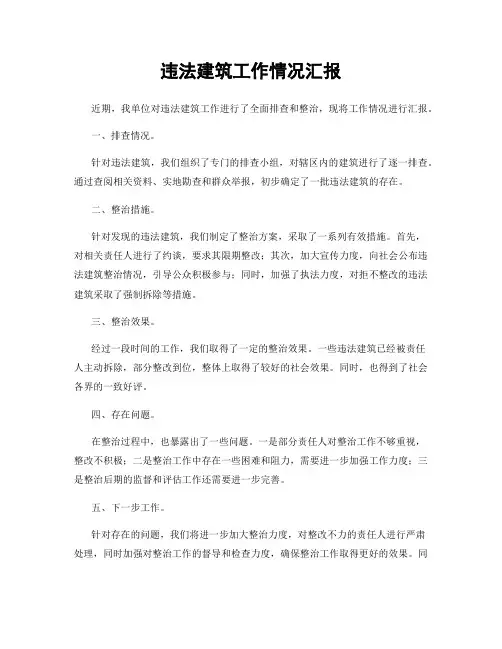 违法建筑工作情况汇报

近期，我单位对违法建筑工作进行了全面排查和整治，现将工作情况进行汇报。

一、排查情况。

针对违法建筑，我们组织了专门的排查小组，对辖区内的建筑进行了逐一排查。通过查阅相关资料、实地勘查和群众举报，初步确定了一批违法建筑的存在。

二、整治措施。

针对发现的违法建筑，我们制定了整治方案，采取了一系列有效措施。首先，对相关责任人进行了约谈，要求其限期整改；其次，加大宣传力度，向社会公布违法建筑整治情况，引导公众积极参与；同时，加强了执法力度，对拒不整改的违法建筑采取了强制拆除等措施。

三、整治效果。

经过一段时间的工作，我们取得了一定的整治效果。一些违法建筑已经被责任人主动拆除，部分整改到位，整体上取得了较好的社会效果。同时，也得到了社会各界的一致好评。

四、存在问题。

在整治过程中，也暴露出了一些问题。一是部分责任人对整治工作不够重视，整改不积极；二是整治工作中存在一些困难和阻力，需要进一步加强工作力度；三是整治后期的监督和评估工作还需要进一步完善。

五、下一步工作。

针对存在的问题，我们将进一步加大整治力度，对整改不力的责任人进行严肃处理，同时加强对整治工作的督导和检查力度，确保整治工作取得更好的效果。同